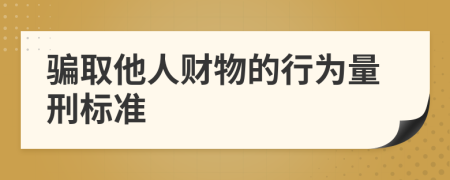 骗取他人财物的行为量刑标准